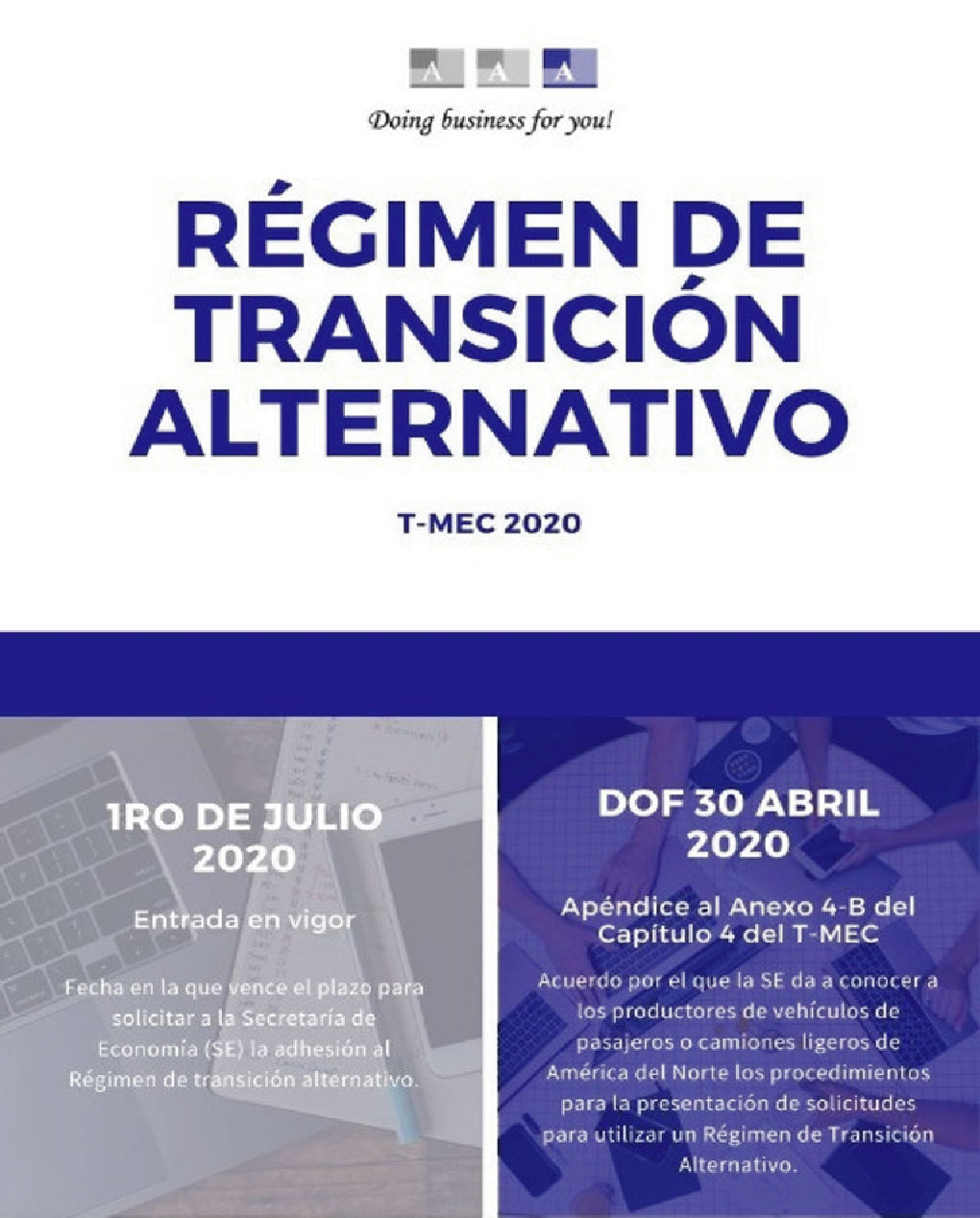 A A A

Doing business for you!

RÉGIMEN DE TRANSICIÓN ALTERNATIVO

T-MEC 2020

1RO DE JULIO 2020

Entrada en vigor

Fecha en la que vence el plazo para solicitar a la Secretaría de Economía (SE) la adhesión al Régimen de transición alternativo.

DOF 30 ABRIL 2020

Apéndice al Anexo 4-B del Capítulo 4 del T-MEC

Acuerdo por el que la SE da a conocer a los productores de vehículos de pasajeros o camiones ligeros de América del Norte los procedimientos para la presentación de solicitudes para utilizar un Régimen de Transición Alternativo.